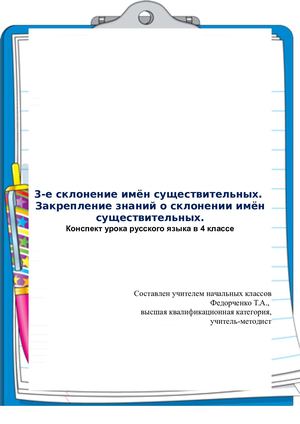 3-е склонение имён существительных. Закрепление знаний о склонении имён существительных.
Конспект урока русского языка в 4 классе

Составлен учителем начальных классов
Федорченко Т.А.,
высшая квалификационная категория,
учитель-методист